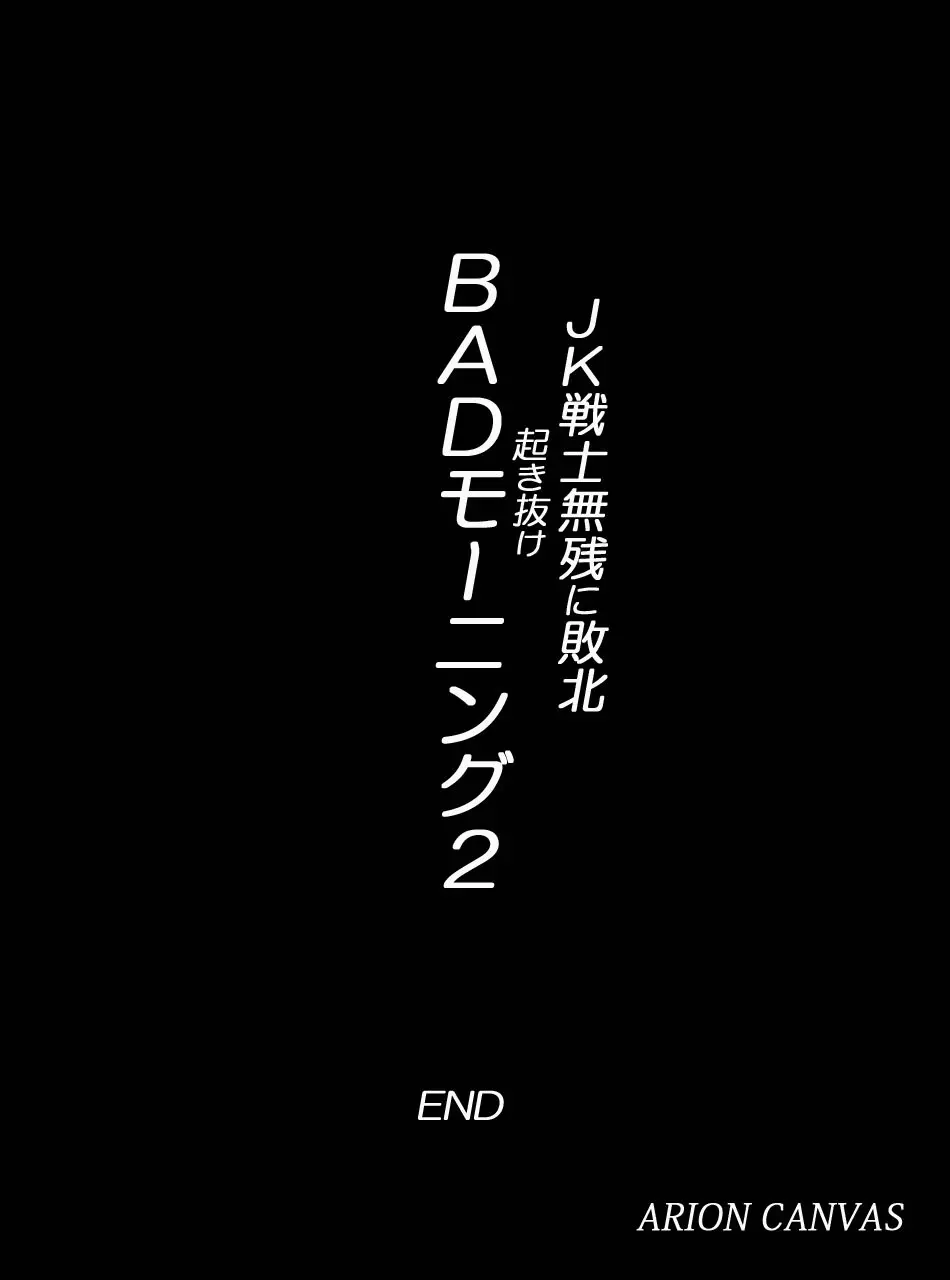 JK戦士無残に敗北
起き抜け
BADモーニング2

END

ARION CANVAS